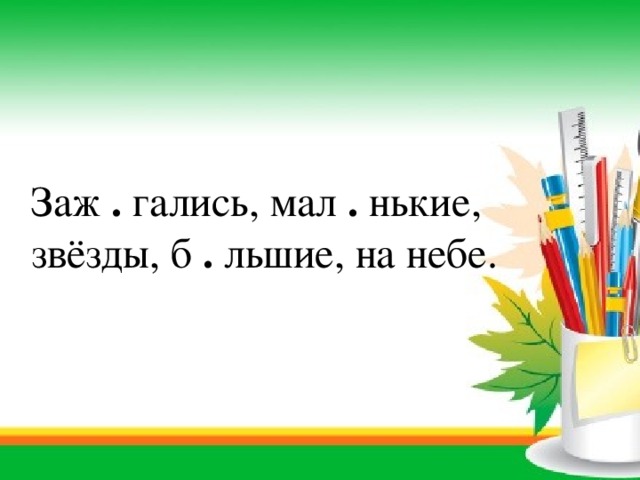 Заж . гались, мал . нькие, звёзды, б . льшие, на небе.